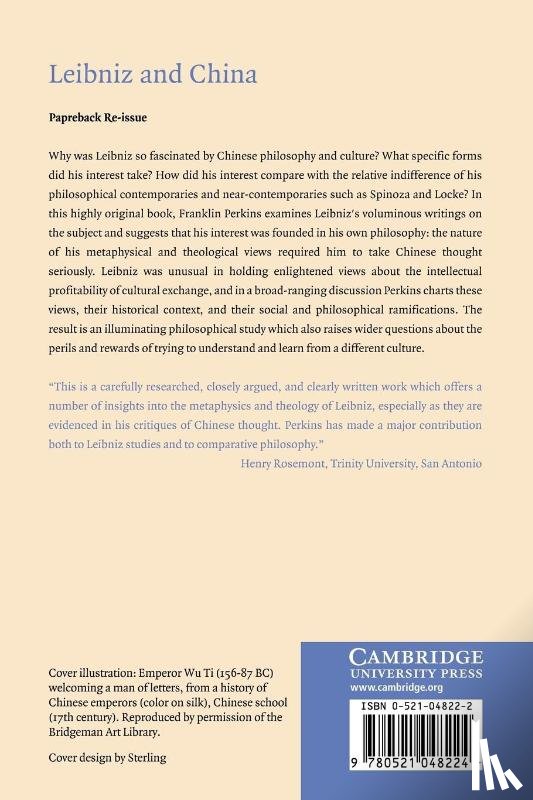 Leibniz and China

Papreback Re-issue

Why was Leibniz so fascinated by Chinese philosophy and culture? What specific forms did his interest take? How did his interest compare with the relative indifference of his philosophical contemporaries and near-contemporaries such as Spinoza and Locke? In this highly original book, Franklin Perkins examines Leibniz's voluminous writings on the subject and suggests that his interest was founded in his own philosophy: the nature of his metaphysical and theological views required him to take Chinese thought seriously. Leibniz was unusual in holding enlightened views about the intellectual profitability of cultural exchange, and in a broad-ranging discussion Perkins charts these views, their historical context, and their social and philosophical ramifications. The result is an illuminating philosophical study which also raises wider questions about the perils and rewards of trying to understand and learn from a different culture.

"This is a carefully researched, closely argued, and clearly written work which offers a number of insights into the metaphysics and theology of Leibniz, especially as they are evidenced in his critiques of Chinese thought. Perkins has made a major contribution both to Leibniz studies and to comparative philosophy."
Henry Rosemont, Trinity University, San Antonio

Cover illustration: Emperor Wu Ti (156-87 BC) welcoming a man of letters, from a history of Chinese emperors (color on silk), Chinese school (17th century). Reproduced by permission of the Bridgeman Art Library.

Cover design by Sterling

CAMBRIDGE
UNIVERSITY PRESS
www.cambridge.org

ISBN 0-521-04822-2

9 780521 048224